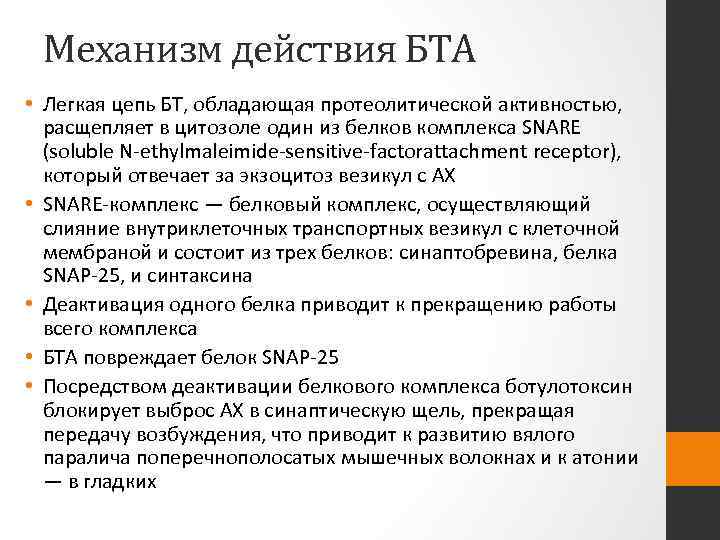 Механизм действия БТА

• Легкая цепь БТ, обладающая протеолитической активностью, расщепляет в цитозоле один из белков комплекса SNARE (soluble N-ethylmaleimide-sensitive-factorattachment receptor), который отвечает за экзоцитоз везикул с АХ
• SNARE-комплекс — белковый комплекс, осуществляющий слияние внутриклеточных транспортных везикул с клеточной мембраной и состоит из трех белков: синаптобревина, белка SNAP-25, и синтаксина
• Деактивация одного белка приводит к прекращению работы всего комплекса
• БТА повреждает белок SNAP-25
• Посредством деактивации белкового комплекса ботулотоксин блокирует выброс АХ в синаптическую щель, прекращая передачу возбуждения, что приводит к развитию вялого паралича поперечнополосатых мышечных волокнах и к атонии — в гладких